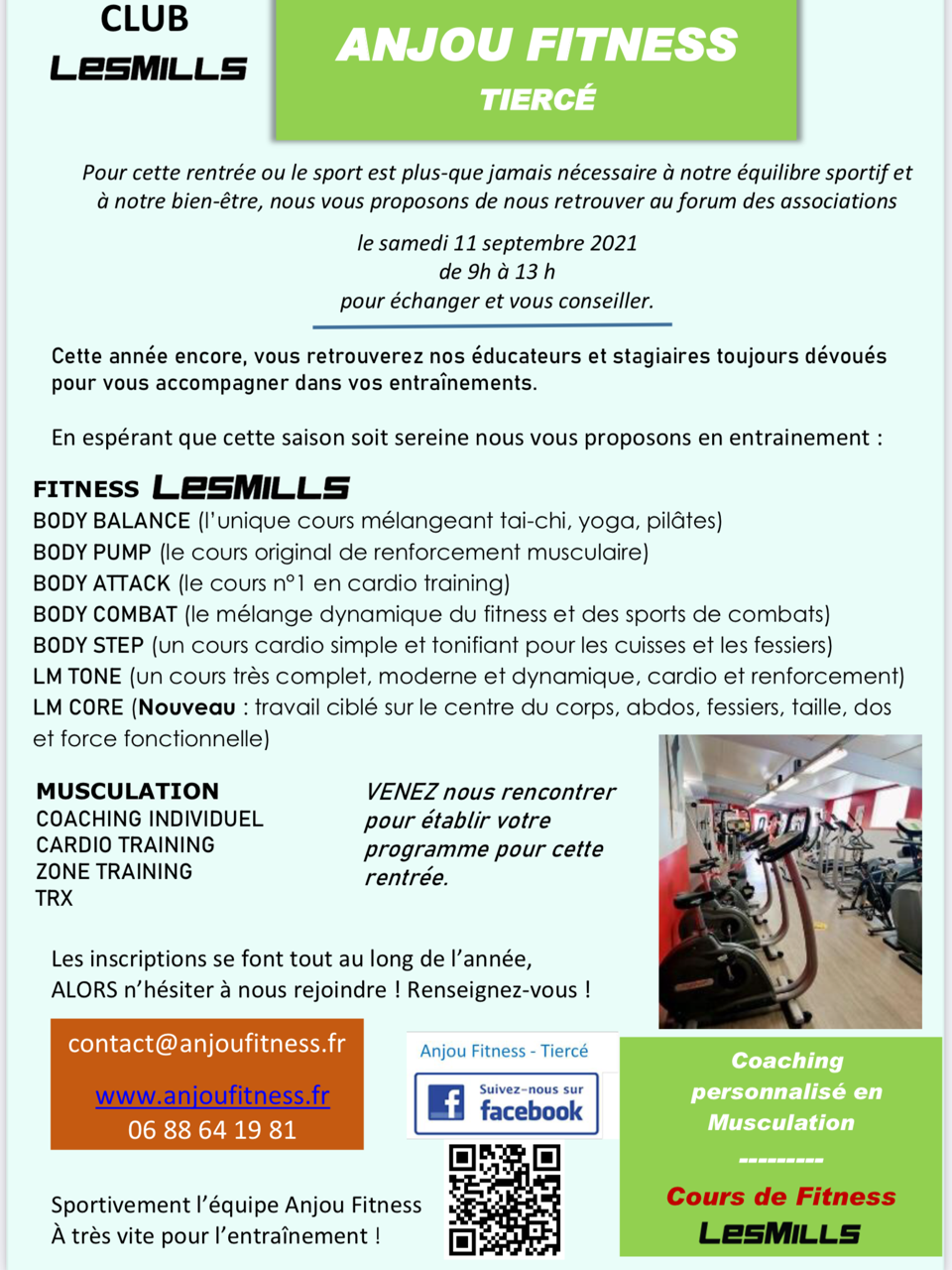 CLUB
LESMILLS

ANJOU FITNESS
TIERCÉ

Pour cette rentrée ou le sport est plus-que jamais nécessaire à notre équilibre sportif et à notre bien-être, nous vous proposons de nous retrouver au forum des associations

le samedi 11 septembre 2021
de 9h à 13 h
pour échanger et vous conseiller.

Cette année encore, vous retrouverez nos éducateurs et stagiaires toujours dévoués pour vous accompagner dans vos entraînements.

En espérant que cette saison soit sereine nous vous proposons en entrainement :

FITNESS LESMILLS
BODY BALANCE (l'unique cours mélangeant tai-chi, yoga, pilâtes)
BODY PUMP (le cours original de renforcement musculaire)
BODY ATTACK (le cours n°1 en cardio training)
BODY COMBAT (le mélange dynamique du fitness et des sports de combats)
BODY STEP (un cours cardio simple et tonifiant pour les cuisses et les fessiers)
LM TONE (un cours très complet, moderne et dynamique, cardio et renforcement)
LM CORE (Nouveau : travail ciblé sur le centre du corps, abdos, fessiers, taille, dos et force fonctionnelle)

MUSCULATION
COACHING INDIVIDUEL
CARDIO TRAINING
ZONE TRAINING
TRX

VENEZ nous rencontrer pour établir votre programme pour cette rentrée.

Les inscriptions se font tout au long de l'année,
ALORS n'hésiter à nous rejoindre ! Renseignez-vous !

contact@anjoufitness.fr
www.anjoufitness.fr
06 88 64 19 81

Anjou Fitness - Tiercé
Suivez-nous sur facebook

Coaching personnalisé en Musculation
---------
Cours de Fitness
LESMILLS

Sportivement l'équipe Anjou Fitness
À très vite pour l'entraînement !